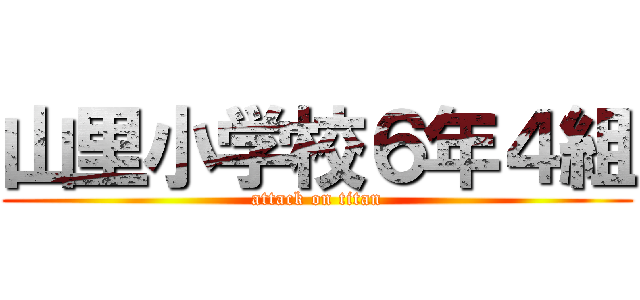 山里小学校６年４組
attack on titan